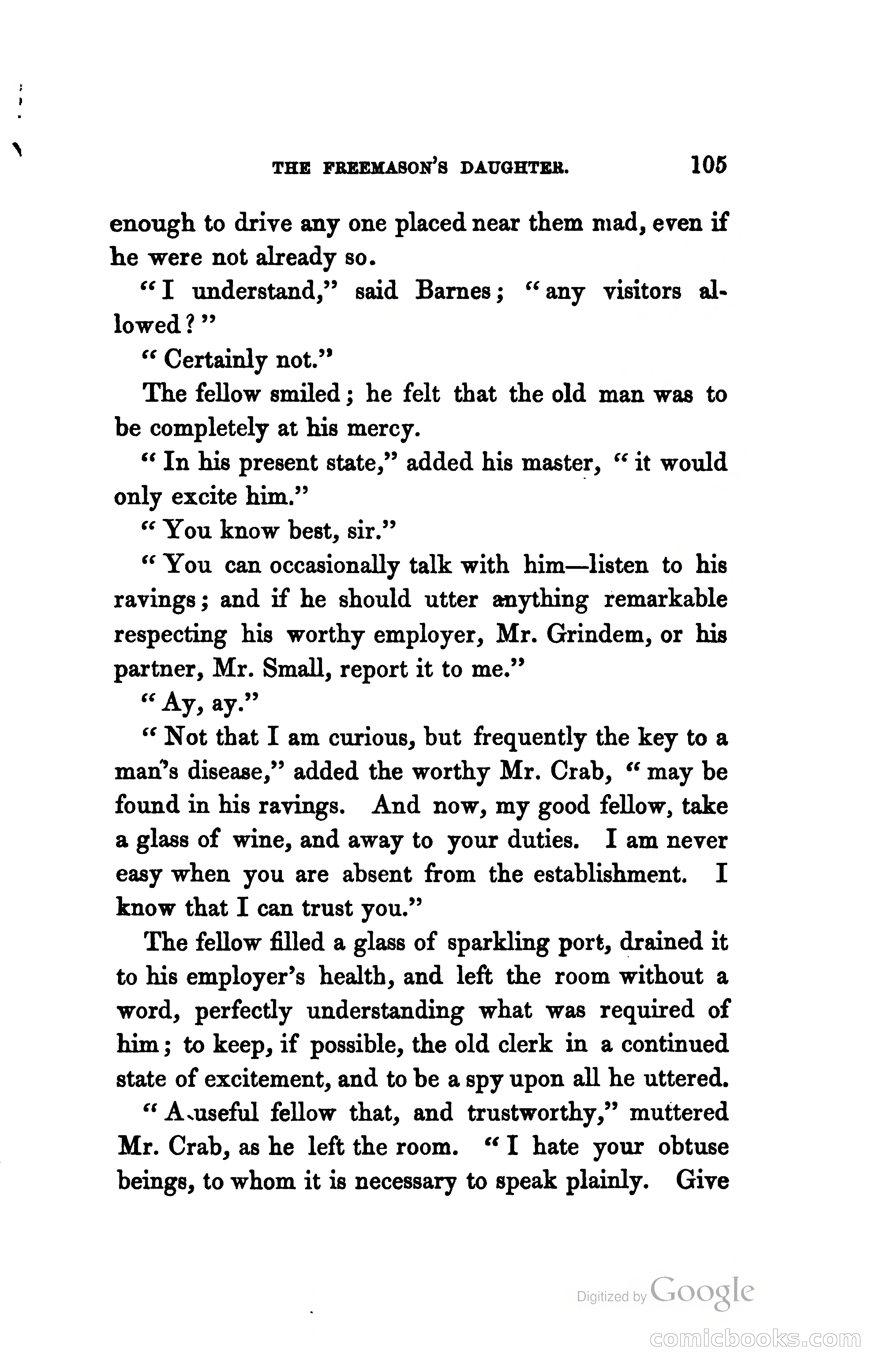 THE FREEMASON'S DAUGHTER. 105

enough to drive any one placed near them mad, even if he were not already so.

"I understand," said Barnes; "any visitors allowed?"

"Certainly not."

The fellow smiled; he felt that the old man was to be completely at his mercy.

"In his present state," added his master, "it would only excite him."

"You know best, sir."

"You can occasionally talk with him—listen to his ravings; and if he should utter anything remarkable respecting his worthy employer, Mr. Grindem, or his partner, Mr. Small, report it to me."

"Ay, ay."

"Not that I am curious, but frequently the key to a man's disease," added the worthy Mr. Crab, "may be found in his ravings. And now, my good fellow, take a glass of wine, and away to your duties. I am never easy when you are absent from the establishment. I know that I can trust you."

The fellow filled a glass of sparkling port, drained it to his employer's health, and left the room without a word, perfectly understanding what was required of him; to keep, if possible, the old clerk in a continued state of excitement, and to be a spy upon all he uttered.

"A useful fellow that, and trustworthy," muttered Mr. Crab, as he left the room. "I hate your obtuse beings, to whom it is necessary to speak plainly. Give

Digitized by Google

comicbooks.com